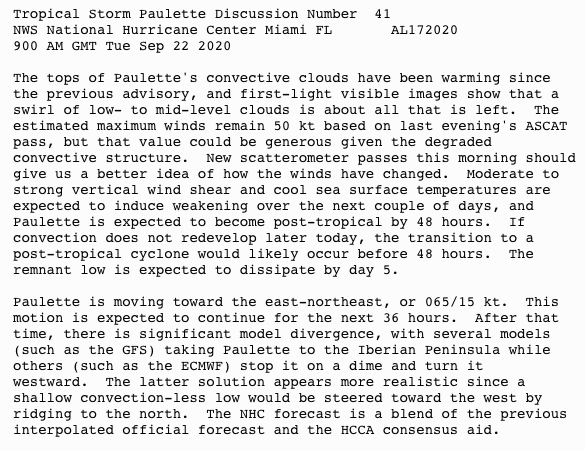 Tropical Storm Paulette Discussion Number 41
NWS National Hurricane Center Miami FL AL172020
900 AM GMT Tue Sep 22 2020

The tops of Paulette's convective clouds have been warming since the previous advisory, and first-light visible images show that a swirl of low- to mid-level clouds is about all that is left. The estimated maximum winds remain 50 kt based on last evening's ASCAT pass, but that value could be generous given the degraded convective structure. New scatterometer passes this morning should give us a better idea of how the winds have changed. Moderate to strong vertical wind shear and cool sea surface temperatures are expected to induce weakening over the next couple of days, and Paulette is expected to become post-tropical by 48 hours. If convection does not redevelop later today, the transition to a post-tropical cyclone would likely occur before 48 hours. The remnant low is expected to dissipate by day 5.

Paulette is moving toward the east-northeast, or 065/15 kt. This motion is expected to continue for the next 36 hours. After that time, there is significant model divergence, with several models (such as the GFS) taking Paulette to the Iberian Peninsula while others (such as the ECMWF) stop it on a dime and turn it westward. The latter solution appears more realistic since a shallow convection-less low would be steered toward the west by ridging to the north. The NHC forecast is a blend of the previous interpolated official forecast and the HCCA consensus aid.